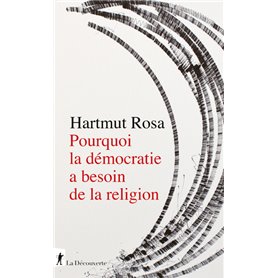 Hartmut Rosa
Pourquoi la démocratie a besoin de la religion

La Découverte